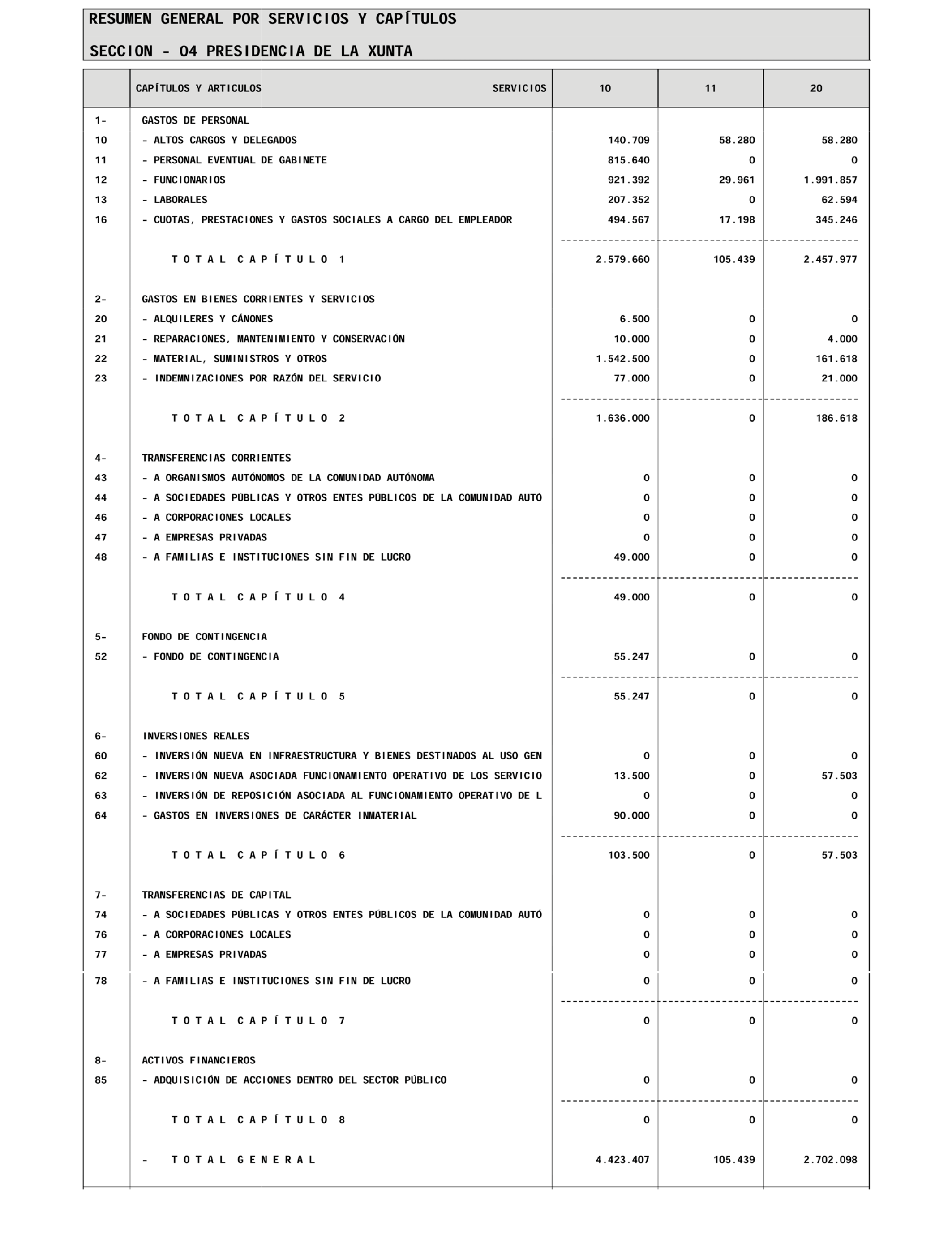 RESUMEN GENERAL POR SERVICIOS Y CAPÍTULOS

SECCION - 04 PRESIDENCIA DE LA XUNTA

| | CAPÍTULOS Y ARTICULOS SERVICIOS | 10 | 11 | 20 |
|---|---|---|---|---|
| 1- | GASTOS DE PERSONAL | | | |
| 10 | - ALTOS CARGOS Y DELEGADOS | 140.709 | 58.280 | 58.280 |
| 11 | - PERSONAL EVENTUAL DE GABINETE | 815.640 | 0 | 0 |
| 12 | - FUNCIONARIOS | 921.392 | 29.961 | 1.991.857 |
| 13 | - LABORALES | 207.352 | 0 | 62.594 |
| 16 | - CUOTAS, PRESTACIONES Y GASTOS SOCIALES A CARGO DEL EMPLEADOR | 494.567 | 17.198 | 345.246 |
| | T O T A L C A P Í T U L O 1 | 2.579.660 | 105.439 | 2.457.977 |
| 2- | GASTOS EN BIENES CORRIENTES Y SERVICIOS | | | |
| 20 | - ALQUILERES Y CÁNONES | 6.500 | 0 | 0 |
| 21 | - REPARACIONES, MANTENIMIENTO Y CONSERVACIÓN | 10.000 | 0 | 4.000 |
| 22 | - MATERIAL, SUMINISTROS Y OTROS | 1.542.500 | 0 | 161.618 |
| 23 | - INDEMNIZACIONES POR RAZÓN DEL SERVICIO | 77.000 | 0 | 21.000 |
| | T O T A L C A P Í T U L O 2 | 1.636.000 | 0 | 186.618 |
| 4- | TRANSFERENCIAS CORRIENTES | | | |
| 43 | - A ORGANISMOS AUTÓNOMOS DE LA COMUNIDAD AUTÓNOMA | 0 | 0 | 0 |
| 44 | - A SOCIEDADES PÚBLICAS Y OTROS ENTES PÚBLICOS DE LA COMUNIDAD AUTÓ | 0 | 0 | 0 |
| 46 | - A CORPORACIONES LOCALES | 0 | 0 | 0 |
| 47 | - A EMPRESAS PRIVADAS | 0 | 0 | 0 |
| 48 | - A FAMILIAS E INSTITUCIONES SIN FIN DE LUCRO | 49.000 | 0 | 0 |
| | T O T A L C A P Í T U L O 4 | 49.000 | 0 | 0 |
| 5- | FONDO DE CONTINGENCIA | | | |
| 52 | - FONDO DE CONTINGENCIA | 55.247 | 0 | 0 |
| | T O T A L C A P Í T U L O 5 | 55.247 | 0 | 0 |
| 6- | INVERSIONES REALES | | | |
| 60 | - INVERSIÓN NUEVA EN INFRAESTRUCTURA Y BIENES DESTINADOS AL USO GEN | 0 | 0 | 0 |
| 62 | - INVERSIÓN NUEVA ASOCIADA FUNCIONAMIENTO OPERATIVO DE LOS SERVICIO | 13.500 | 0 | 57.503 |
| 63 | - INVERSIÓN DE REPOSICIÓN ASOCIADA AL FUNCIONAMIENTO OPERATIVO DE L | 0 | 0 | 0 |
| 64 | - GASTOS EN INVERSIONES DE CARÁCTER INMATERIAL | 90.000 | 0 | 0 |
| | T O T A L C A P Í T U L O 6 | 103.500 | 0 | 57.503 |
| 7- | TRANSFERENCIAS DE CAPITAL | | | |
| 74 | - A SOCIEDADES PÚBLICAS Y OTROS ENTES PÚBLICOS DE LA COMUNIDAD AUTÓ | 0 | 0 | 0 |
| 76 | - A CORPORACIONES LOCALES | 0 | 0 | 0 |
| 77 | - A EMPRESAS PRIVADAS | 0 | 0 | 0 |
| 78 | - A FAMILIAS E INSTITUCIONES SIN FIN DE LUCRO | 0 | 0 | 0 |
| | T O T A L C A P Í T U L O 7 | 0 | 0 | 0 |
| 8- | ACTIVOS FINANCIEROS | | | |
| 85 | - ADQUISICIÓN DE ACCIONES DENTRO DEL SECTOR PÚBLICO | 0 | 0 | 0 |
| | T O T A L C A P Í T U L O 8 | 0 | 0 | 0 |
| | - T O T A L G E N E R A L | 4.423.407 | 105.439 | 2.702.098 |